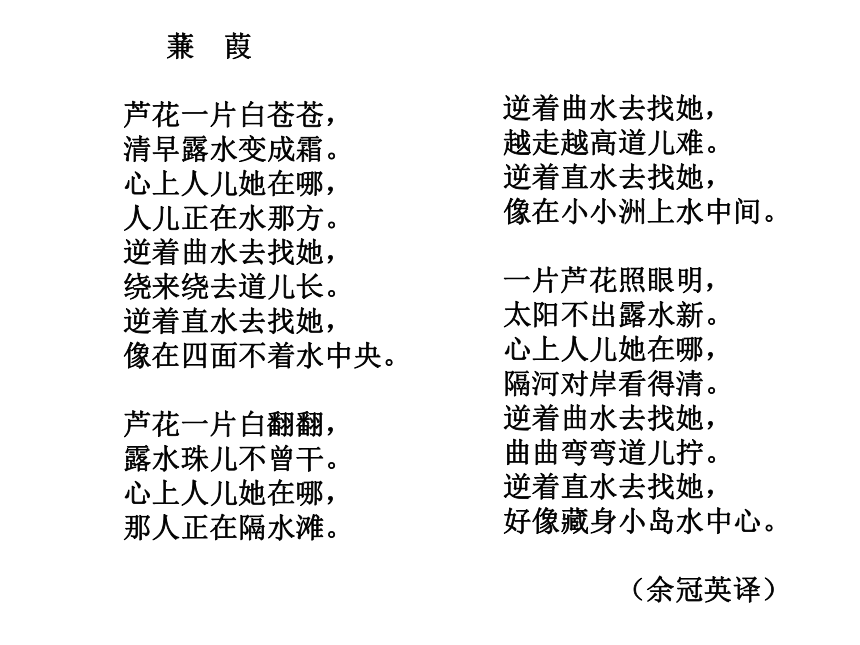 蒹　葭

芦花一片白苍苍，
清早露水变成霜。
心上人儿她在哪，
人儿正在水那方。
逆着曲水去找她，
绕来绕去道儿长。
逆着直水去找她，
像在四面不着水中央。

芦花一片白翻翻，
露水珠儿不曾干。
心上人儿她在哪，
那人正在隔水滩。

逆着曲水去找她，
越走越高道儿难。
逆着直水去找她，
像在小小洲上水中间。

一片芦花照眼明，
太阳不出露水新。
心上人儿她在哪，
隔河对岸看得清。
逆着曲水去找她，
曲曲弯弯道儿拧。
逆着直水去找她，
好像藏身小岛水中心。

（余冠英译）